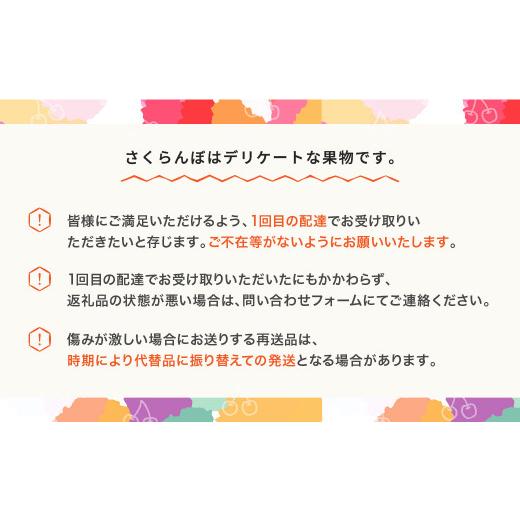 さくらんぼはデリケートな果物です。

!
皆様にご満足いただけるよう、1回目の配達でお受け取りいただきたいと存じます。ご不在等がないようにお願いいたします。

!
1回目の配達でお受け取りいただいたにもかかわらず、返礼品の状態が悪い場合は、問い合わせフォームにてご連絡ください。

!
傷みが激しい場合にお送りする再送品は、時期により代替品に振り替えての発送となる場合があります。